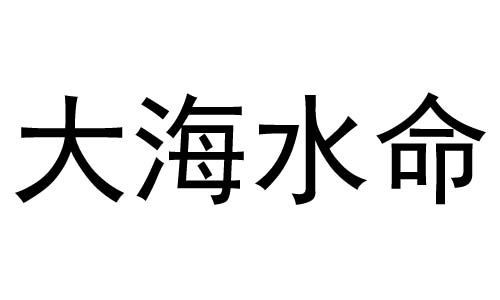 大海水命